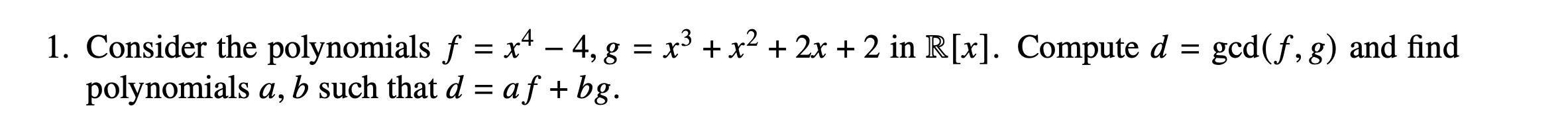 1. Consider the polynomials $f = x^4 - 4$, $g = x^3 + x^2 + 2x + 2$ in $\mathbb{R}[x]$. Compute $d = \gcd(f, g)$ and find polynomials $a, b$ such that $d = af + bg$.